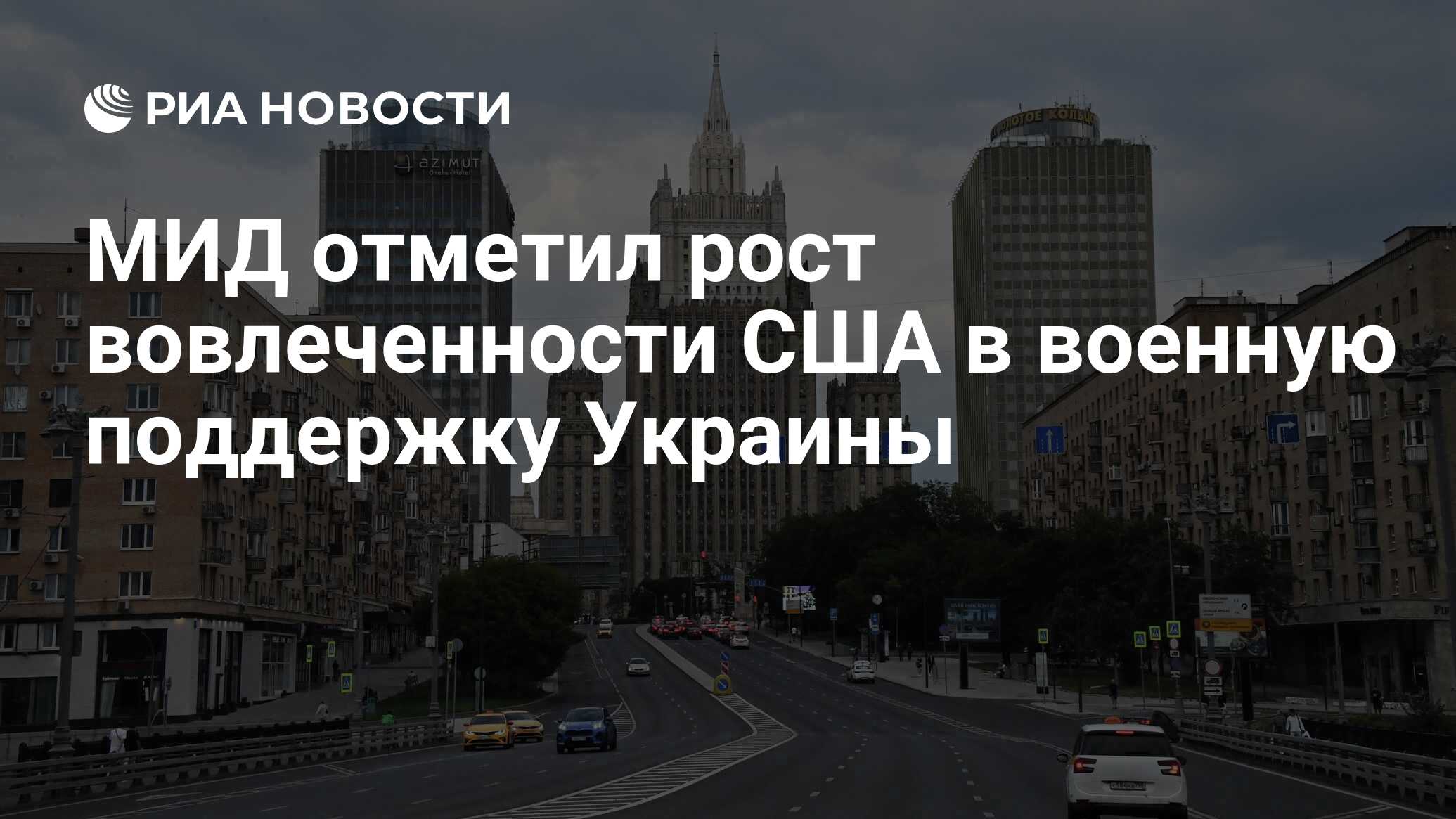 РИА НОВОСТИ

AZIMUT

ЗОЛОТОЕ КОЛЬЦО

МИД отметил рост вовлеченности США в военную поддержку Украины